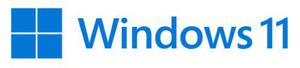 Windows 11